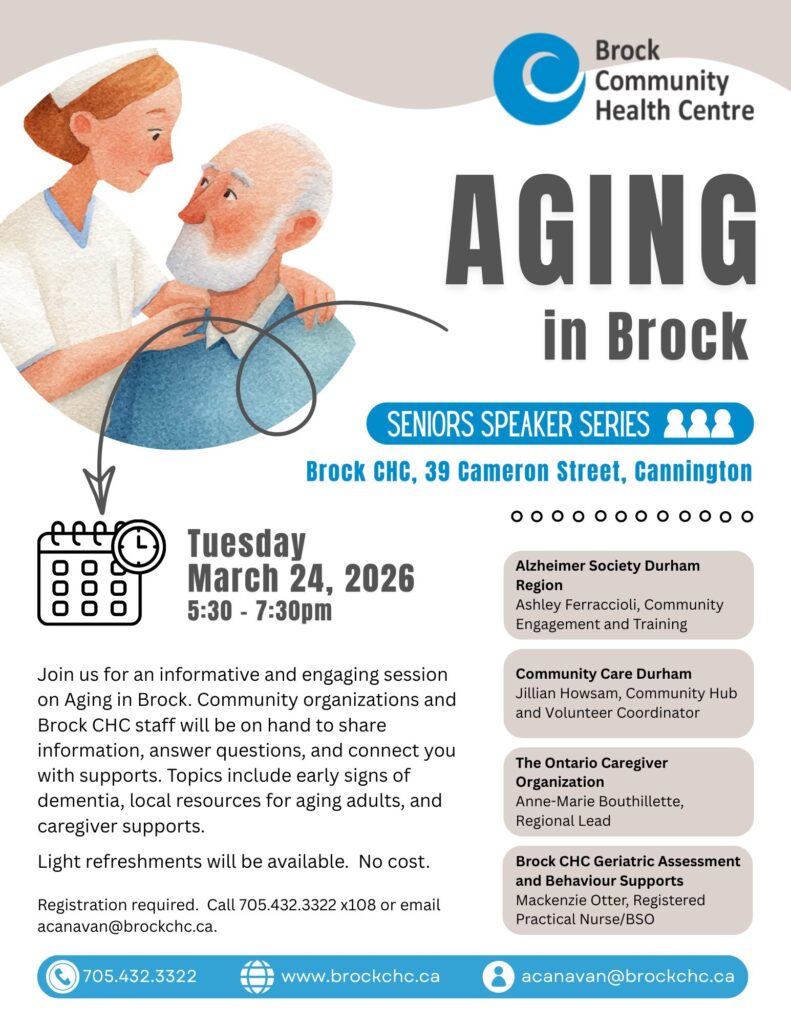 Brock Community Health Centre

AGING in Brock

SENIORS SPEAKER SERIES

Brock CHC, 39 Cameron Street, Cannington

Tuesday
March 24, 2026
5:30 - 7:30pm

Join us for an informative and engaging session on Aging in Brock. Community organizations and Brock CHC staff will be on hand to share information, answer questions, and connect you with supports. Topics include early signs of dementia, local resources for aging adults, and caregiver supports.

Light refreshments will be available. No cost.

Registration required. Call 705.432.3322 x108 or email acanavan@brockchc.ca.

Alzheimer Society Durham Region
Ashley Ferraccioli, Community Engagement and Training

Community Care Durham
Jillian Howsam, Community Hub and Volunteer Coordinator

The Ontario Caregiver Organization
Anne-Marie Bouthillette, Regional Lead

Brock CHC Geriatric Assessment and Behaviour Supports
Mackenzie Otter, Registered Practical Nurse/BSO

705.432.3322 www.brockchc.ca acanavan@brockchc.ca